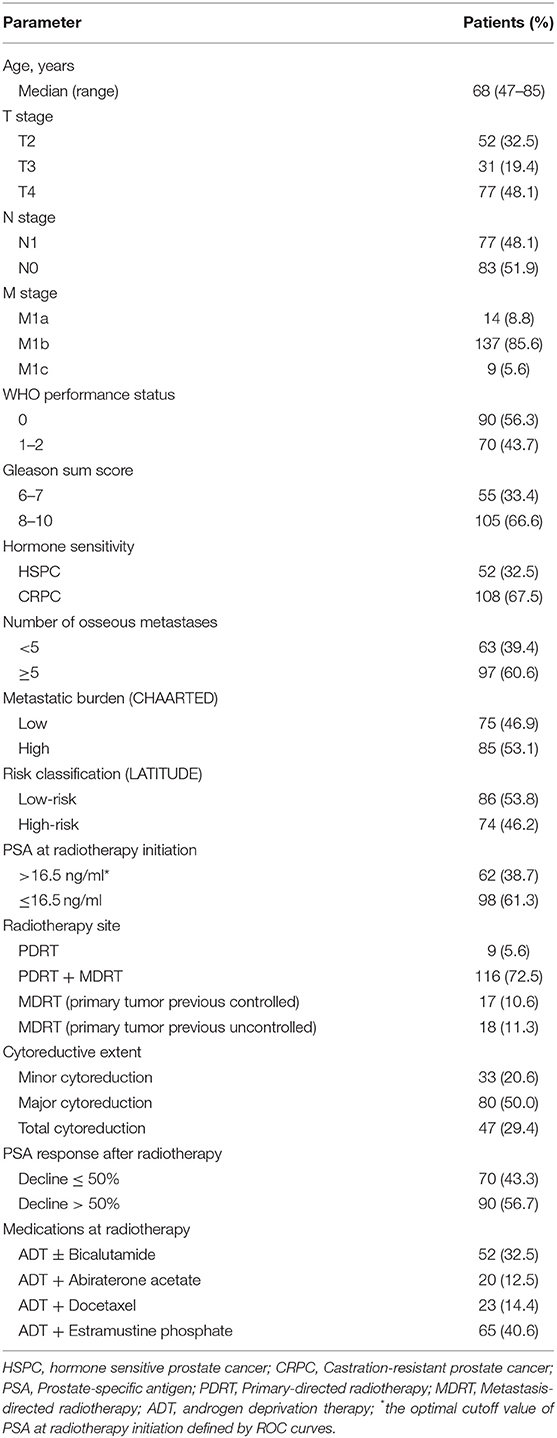 | Parameter | Patients (%) |
|---|---|
| Age, years | |
| Median (range) | 68 (47–85) |
| T stage | |
| T2 | 52 (32.5) |
| T3 | 31 (19.4) |
| T4 | 77 (48.1) |
| N stage | |
| N1 | 77 (48.1) |
| N0 | 83 (51.9) |
| M stage | |
| M1a | 14 (8.8) |
| M1b | 137 (85.6) |
| M1c | 9 (5.6) |
| WHO performance status | |
| 0 | 90 (56.3) |
| 1–2 | 70 (43.7) |
| Gleason sum score | |
| 6–7 | 55 (33.4) |
| 8–10 | 105 (66.6) |
| Hormone sensitivity | |
| HSPC | 52 (32.5) |
| CRPC | 108 (67.5) |
| Number of osseous metastases | |
| <5 | 63 (39.4) |
| ≥5 | 97 (60.6) |
| Metastatic burden (CHAARTED) | |
| Low | 75 (46.9) |
| High | 85 (53.1) |
| Risk classification (LATITUDE) | |
| Low-risk | 86 (53.8) |
| High-risk | 74 (46.2) |
| PSA at radiotherapy initiation | |
| >16.5 ng/ml* | 62 (38.7) |
| ≤16.5 ng/ml | 98 (61.3) |
| Radiotherapy site | |
| PDRT | 9 (5.6) |
| PDRT + MDRT | 116 (72.5) |
| MDRT (primary tumor previous controlled) | 17 (10.6) |
| MDRT (primary tumor previous uncontrolled) | 18 (11.3) |
| Cytoreductive extent | |
| Minor cytoreduction | 33 (20.6) |
| Major cytoreduction | 80 (50.0) |
| Total cytoreduction | 47 (29.4) |
| PSA response after radiotherapy | |
| Decline ≤ 50% | 70 (43.3) |
| Decline > 50% | 90 (56.7) |
| Medications at radiotherapy | |
| ADT ± Bicalutamide | 52 (32.5) |
| ADT + Abiraterone acetate | 20 (12.5) |
| ADT + Docetaxel | 23 (14.4) |
| ADT + Estramustine phosphate | 65 (40.6) |

HSPC, hormone sensitive prostate cancer; CRPC, Castration-resistant prostate cancer; PSA, Prostate-specific antigen; PDRT, Primary-directed radiotherapy; MDRT, Metastasis-directed radiotherapy; ADT, androgen deprivation therapy; *the optimal cutoff value of PSA at radiotherapy initiation defined by ROC curves.